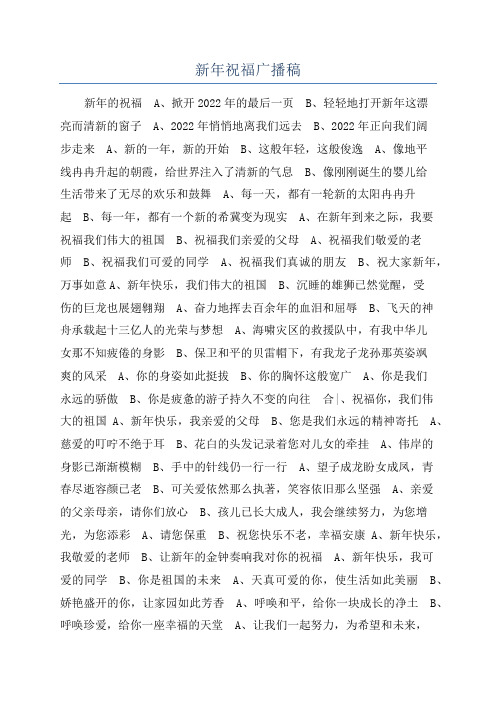 新年祝福广播稿

新年的祝福 A、掀开2022年的最后一页 B、轻轻地打开新年这漂亮而清新的窗子 A、2022年悄悄地离我们远去 B、2022年正向我们阔步走来 A、新的一年，新的开始 B、这般年轻，这般俊逸 A、像地平线冉冉升起的朝霞，给世界注入了清新的气息 B、像刚刚诞生的婴儿给生活带来了无尽的欢乐和鼓舞 A、每一天，都有一轮新的太阳冉冉升起 B、每一年，都有一个新的希冀变为现实 A、在新年到来之际，我要祝福我们伟大的祖国 B、祝福我们亲爱的父母 A、祝福我们敬爱的老师 B、祝福我们可爱的同学 A、祝福我们真诚的朋友 B、祝大家新年，万事如意A、新年快乐，我们伟大的祖国 B、沉睡的雄狮已然觉醒，受伤的巨龙也展翅翱翔 A、奋力地挥去百余年的血泪和屈辱 B、飞天的神舟承载起十三亿人的光荣与梦想 A、海啸灾区的救援队中，有我中华儿女那不知疲倦的身影 B、保卫和平的贝雷帽下，有我龙子龙孙那英姿飒爽的风采 A、你的身姿如此挺拔 B、你的胸怀这般宽广 A、你是我们永远的骄傲 B、你是疲惫的游子持久不变的向往 合|、祝福你，我们伟大的祖国 A、新年快乐，我亲爱的父母 B、您是我们永远的精神寄托 A、慈爱的叮咛不绝于耳 B、花白的头发记录着您对儿女的牵挂 A、伟岸的身影已渐渐模糊 B、手中的针线仍一行一行 A、望子成龙盼女成凤，青春尽逝容颜已老 B、可关爱依然那么执著，笑容依旧那么坚强 A、亲爱的父亲母亲，请你们放心 B、孩儿已长大成人，我会继续努力，为您增光，为您添彩 A、请您保重 B、祝您快乐不老，幸福安康 A、新年快乐，我敬爱的老师 B、让新年的金钟奏响我对你的祝福 A、新年快乐，我可爱的同学 B、你是祖国的未来 A、天真可爱的你，使生活如此美丽 B、娇艳盛开的你，让家园如此芳香 A、呼唤和平，给你一块成长的净土 B、呼唤珍爱，给你一座幸福的天堂 A、让我们一起努力，为希望和未来，